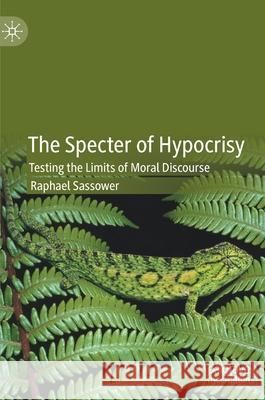 The Specter of Hypocrisy

Testing the Limits of Moral Discourse

Raphael Sassower

Kraina Książek